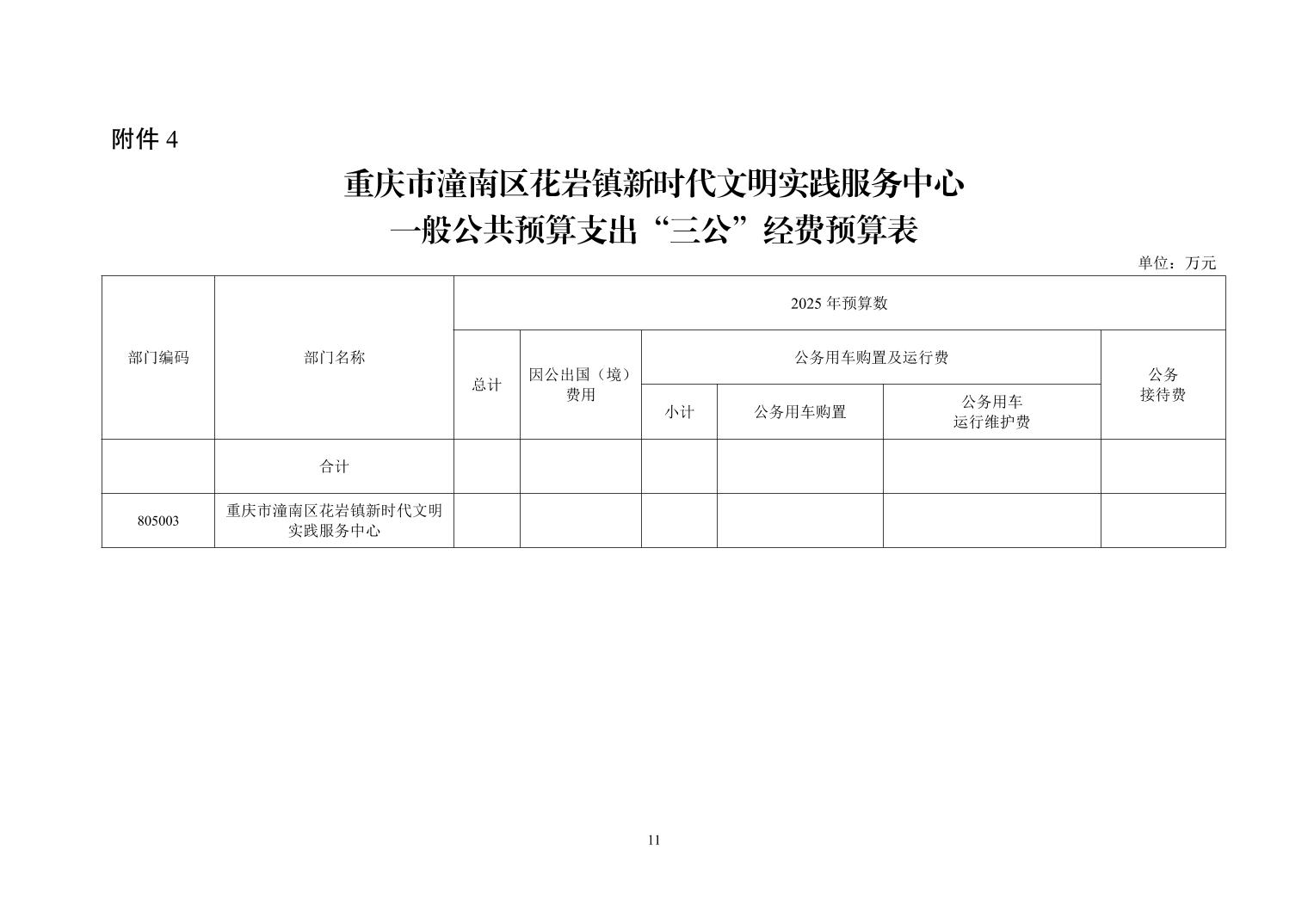 附件 4

重庆市潼南区花岩镇新时代文明实践服务中心
一般公共预算支出“三公”经费预算表

单位：万元

| 部门编码 | 部门名称 | 2025 年预算数 | | | | | |
|---|---|---|---|---|---|---|---|
| | | 总计 | 因公出国（境）费用 | 公务用车购置及运行费 | | | 公务接待费 |
| | | | | 小计 | 公务用车购置 | 公务用车运行维护费 | |
| | 合计 | | | | | | |
| 805003 | 重庆市潼南区花岩镇新时代文明实践服务中心 | | | | | | |

11